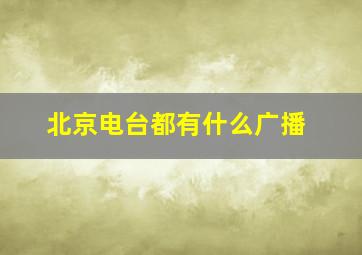 北京电台都有什么广播